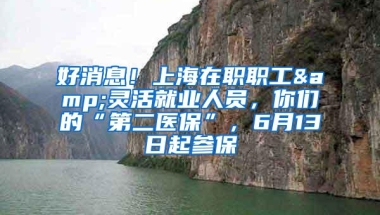 好消息！上海在职职工&amp;灵活就业人员，你们的“第二医保”，6月13日起参保